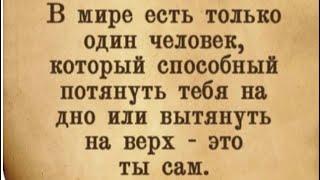 В мире есть только один человек, который способный потянуть тебя на дно или вытянуть на верх - это ты сам.